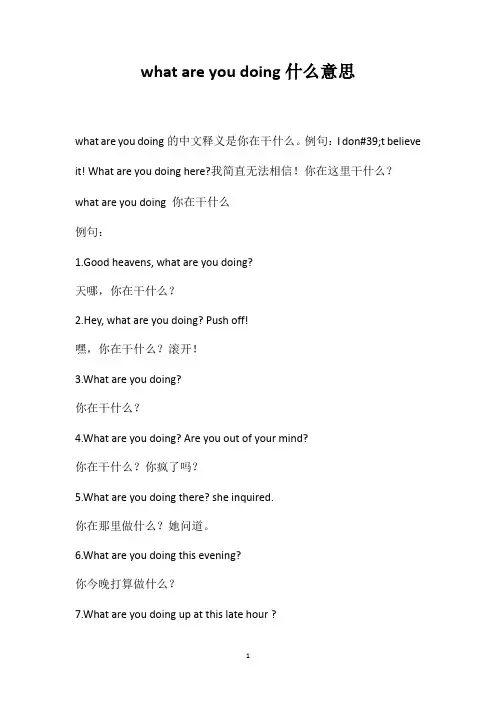 what are you doing 什么意思

what are you doing 的中文释义是你在干什么。例句：I don#39;t believe it! What are you doing here?我简直无法相信！你在这里干什么？

what are you doing 你在干什么

例句：

1.Good heavens, what are you doing?

天哪，你在干什么？

2.Hey, what are you doing? Push off!

嘿，你在干什么？滚开！

3.What are you doing?

你在干什么？

4.What are you doing? Are you out of your mind?

你在干什么？你疯了吗？

5.What are you doing there? she inquired.

你在那里做什么？她问道。

6.What are you doing this evening?

你今晚打算做什么？

7.What are you doing up at this late hour ?

1